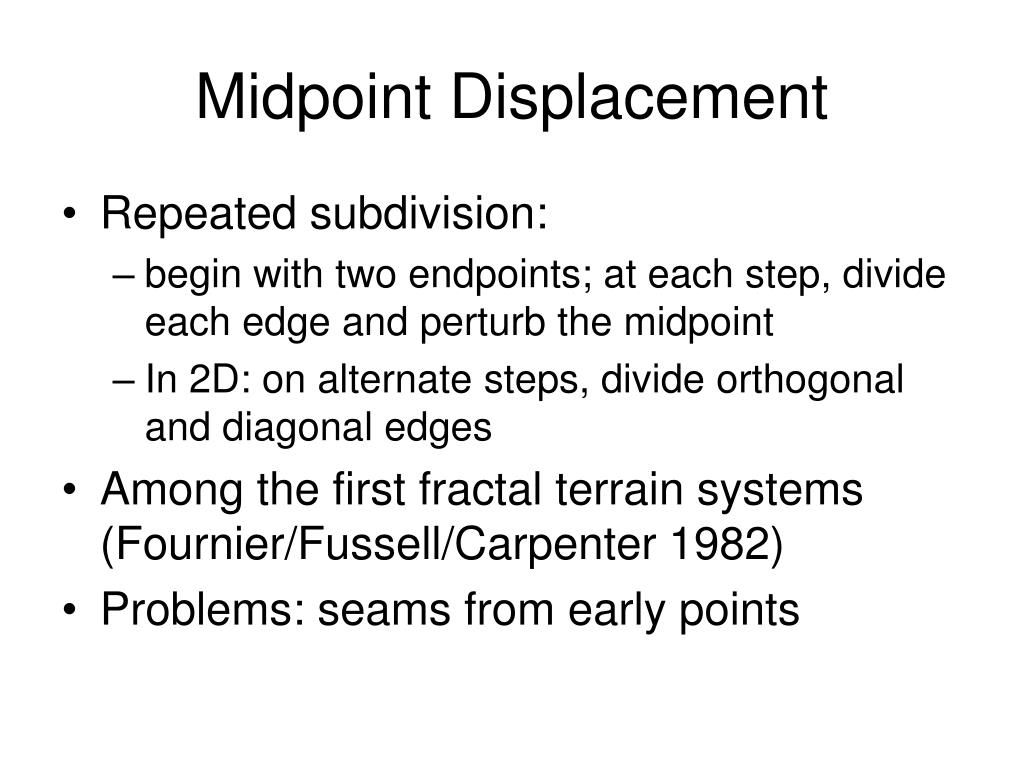 Midpoint Displacement

• Repeated subdivision:
– begin with two endpoints; at each step, divide each edge and perturb the midpoint
– In 2D: on alternate steps, divide orthogonal and diagonal edges
• Among the first fractal terrain systems (Fournier/Fussell/Carpenter 1982)
• Problems: seams from early points